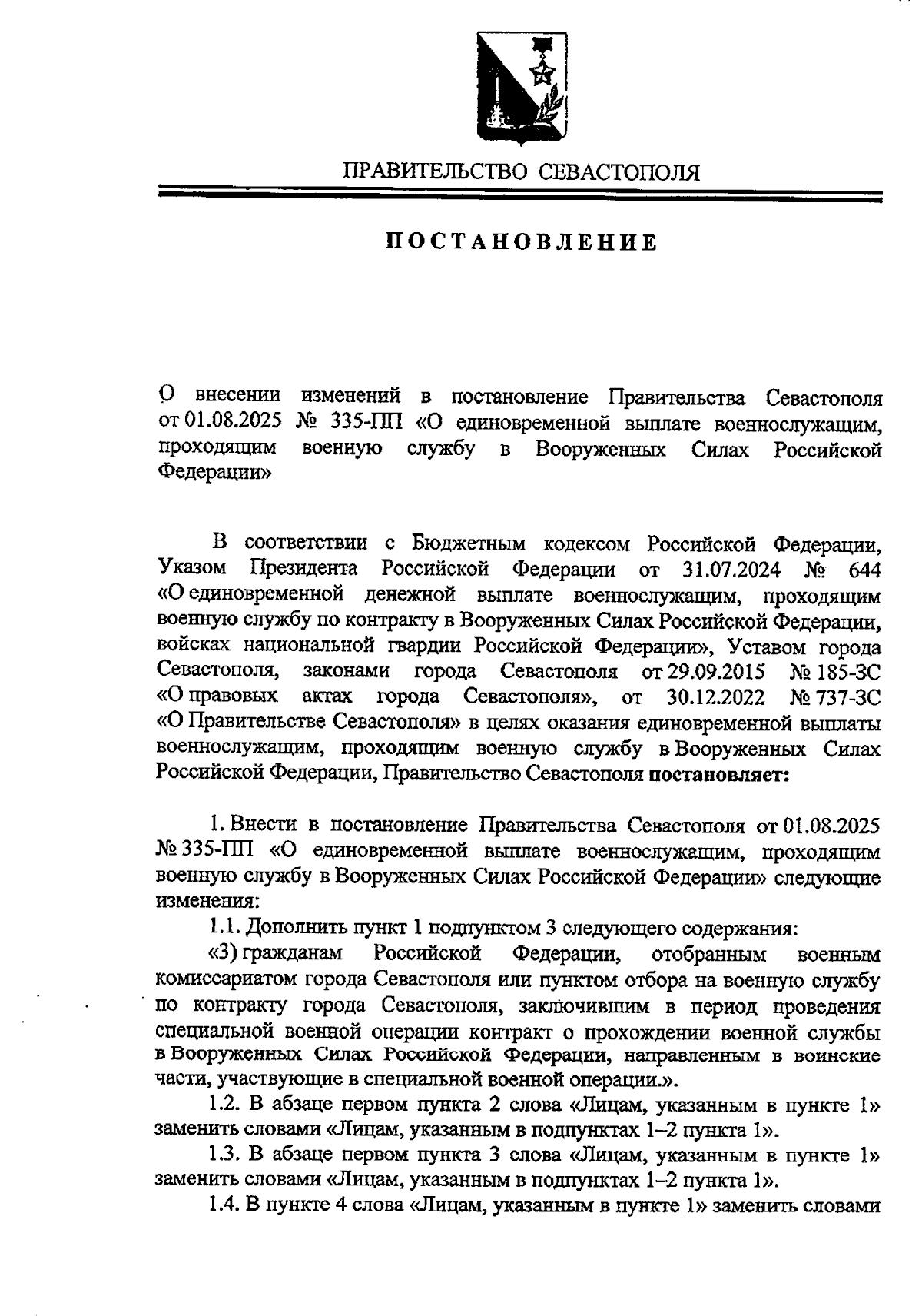 ПРАВИТЕЛЬСТВО СЕВАСТОПОЛЯ

ПОСТАНОВЛЕНИЕ

О внесении изменений в постановление Правительства Севастополя от 01.08.2025 № 335-ПП «О единовременной выплате военнослужащим, проходящим военную службу в Вооруженных Силах Российской Федерации»

В соответствии с Бюджетным кодексом Российской Федерации, Указом Президента Российской Федерации от 31.07.2024 № 644 «О единовременной денежной выплате военнослужащим, проходящим военную службу по контракту в Вооруженных Силах Российской Федерации, войсках национальной гвардии Российской Федерации», Уставом города Севастополя, законами города Севастополя от 29.09.2015 № 185-ЗС «О правовых актах города Севастополя», от 30.12.2022 № 737-ЗС «О Правительстве Севастополя» в целях оказания единовременной выплаты военнослужащим, проходящим военную службу в Вооруженных Силах Российской Федерации, Правительство Севастополя постановляет:

1. Внести в постановление Правительства Севастополя от 01.08.2025 № 335-ПП «О единовременной выплате военнослужащим, проходящим военную службу в Вооруженных Силах Российской Федерации» следующие изменения:

1.1. Дополнить пункт 1 подпунктом 3 следующего содержания:

«3) гражданам Российской Федерации, отобранным военным комиссариатом города Севастополя или пунктом отбора на военную службу по контракту города Севастополя, заключившим в период проведения специальной военной операции контракт о прохождении военной службы в Вооруженных Силах Российской Федерации, направленным в воинские части, участвующие в специальной военной операции.».

1.2. В абзаце первом пункта 2 слова «Лицам, указанным в пункте 1» заменить словами «Лицам, указанным в подпунктах 1–2 пункта 1».

1.3. В абзаце первом пункта 3 слова «Лицам, указанным в пункте 1» заменить словами «Лицам, указанным в подпунктах 1–2 пункта 1».

1.4. В пункте 4 слова «Лицам, указанным в пункте 1» заменить словами